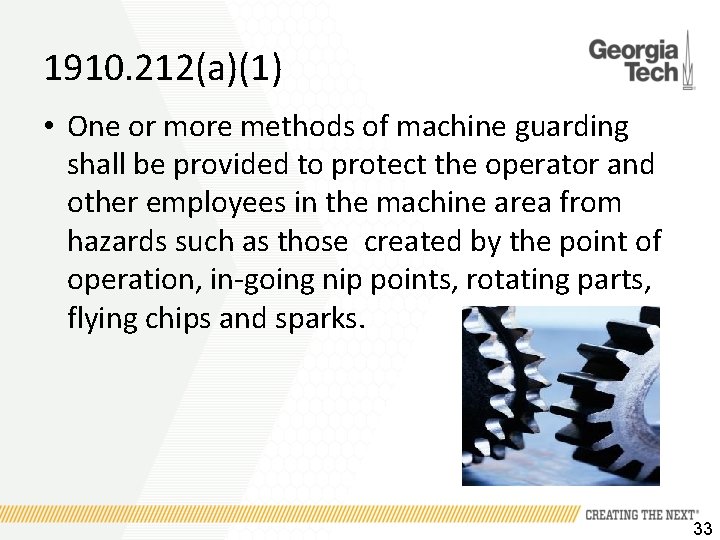 1910.212(a)(1)

Georgia Tech

• One or more methods of machine guarding shall be provided to protect the operator and other employees in the machine area from hazards such as those  created by the point of operation, in-going nip points, rotating parts, flying chips and sparks.

CREATING THE NEXT®

33